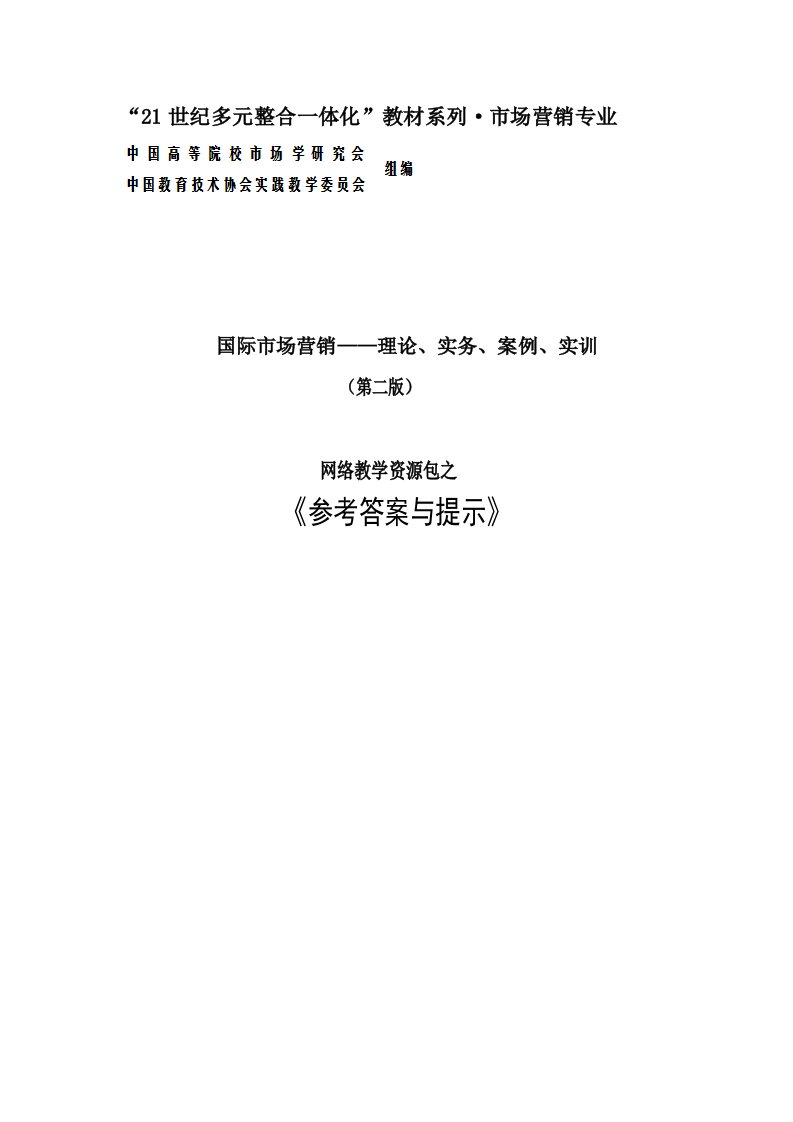 “21 世纪多元整合一体化”教材系列·市场营销专业

中国高等院校市场学研究会
中国教育技术协会实践教学委员会
组编

国际市场营销——理论、实务、案例、实训
（第二版）

网络教学资源包之
《参考答案与提示》